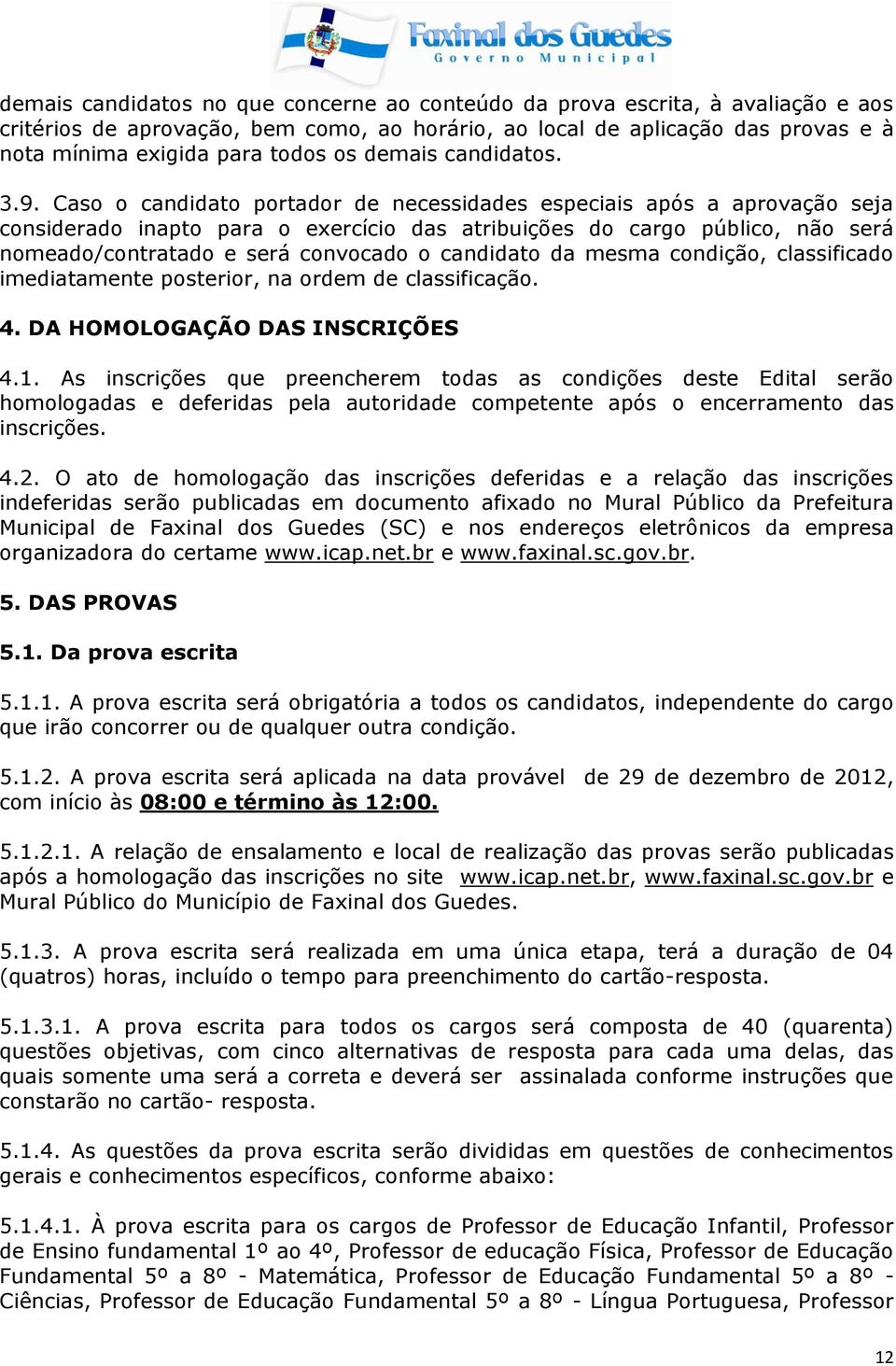 Faxinal dos Guedes
Governo Municipal

demais candidatos no que concerne ao conteúdo da prova escrita, à avaliação e aos critérios de aprovação, bem como, ao horário, ao local de aplicação das provas e à nota mínima exigida para todos os demais candidatos.

3.9. Caso o candidato portador de necessidades especiais após a aprovação seja considerado inapto para o exercício das atribuições do cargo público, não será nomeado/contratado e será convocado o candidato da mesma condição, classificado imediatamente posterior, na ordem de classificação.

4. DA HOMOLOGAÇÃO DAS INSCRIÇÕES

4.1. As inscrições que preencherem todas as condições deste Edital serão homologadas e deferidas pela autoridade competente após o encerramento das inscrições.

4.2. O ato de homologação das inscrições deferidas e a relação das inscrições indeferidas serão publicadas em documento afixado no Mural Público da Prefeitura Municipal de Faxinal dos Guedes (SC) e nos endereços eletrônicos da empresa organizadora do certame www.icap.net.br e www.faxinal.sc.gov.br.

5. DAS PROVAS

5.1. Da prova escrita

5.1.1. A prova escrita será obrigatória a todos os candidatos, independente do cargo que irão concorrer ou de qualquer outra condição.

5.1.2. A prova escrita será aplicada na data provável de 29 de dezembro de 2012, com início às 08:00 e término às 12:00.

5.1.2.1. A relação de ensalamento e local de realização das provas serão publicadas após a homologação das inscrições no site www.icap.net.br, www.faxinal.sc.gov.br e Mural Público do Município de Faxinal dos Guedes.

5.1.3. A prova escrita será realizada em uma única etapa, terá a duração de 04 (quatros) horas, incluído o tempo para preenchimento do cartão-resposta.

5.1.3.1. A prova escrita para todos os cargos será composta de 40 (quarenta) questões objetivas, com cinco alternativas de resposta para cada uma delas, das quais somente uma será a correta e deverá ser assinalada conforme instruções que constarão no cartão- resposta.

5.1.4. As questões da prova escrita serão divididas em questões de conhecimentos gerais e conhecimentos específicos, conforme abaixo:

5.1.4.1. À prova escrita para os cargos de Professor de Educação Infantil, Professor de Ensino fundamental 1º ao 4º, Professor de educação Física, Professor de Educação Fundamental 5º a 8º - Matemática, Professor de Educação Fundamental 5º a 8º - Ciências, Professor de Educação Fundamental 5º a 8º - Língua Portuguesa, Professor

12